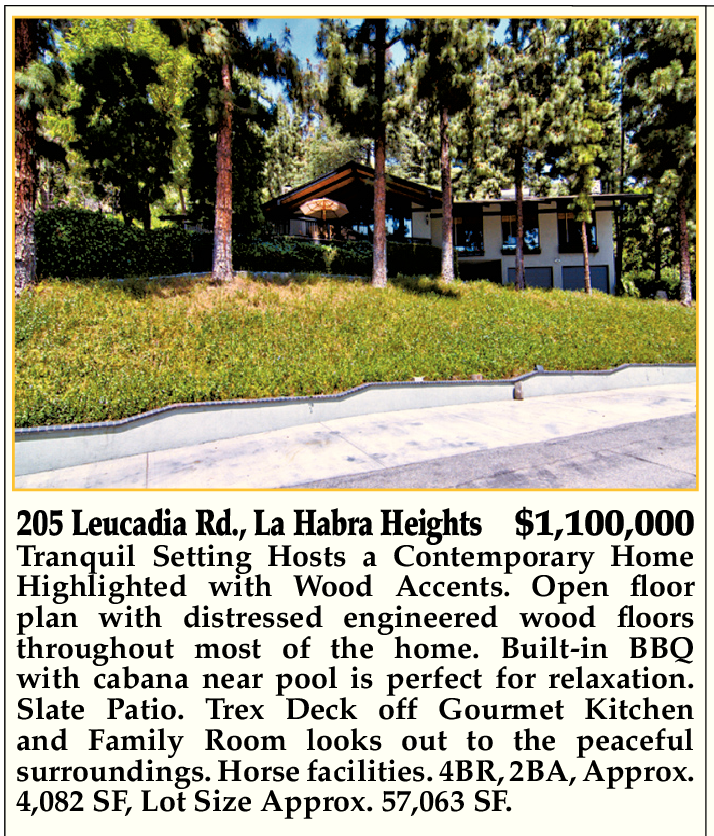 205 Leucadia Rd., La Habra Heights $1,100,000

Tranquil Setting Hosts a Contemporary Home Highlighted with Wood Accents. Open floor plan with distressed engineered wood floors throughout most of the home. Built-in BBQ with cabana near pool is perfect for relaxation. Slate Patio. Trex Deck off Gourmet Kitchen and Family Room looks out to the peaceful surroundings. Horse facilities. 4BR, 2BA, Approx. 4,082 SF, Lot Size Approx. 57,063 SF.